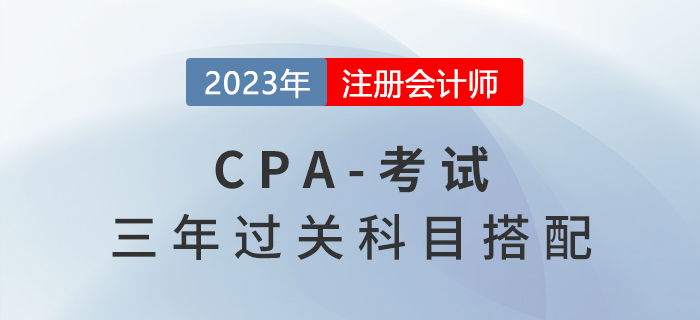 2023年 注册会计师

CPA-考试
三年过关科目搭配